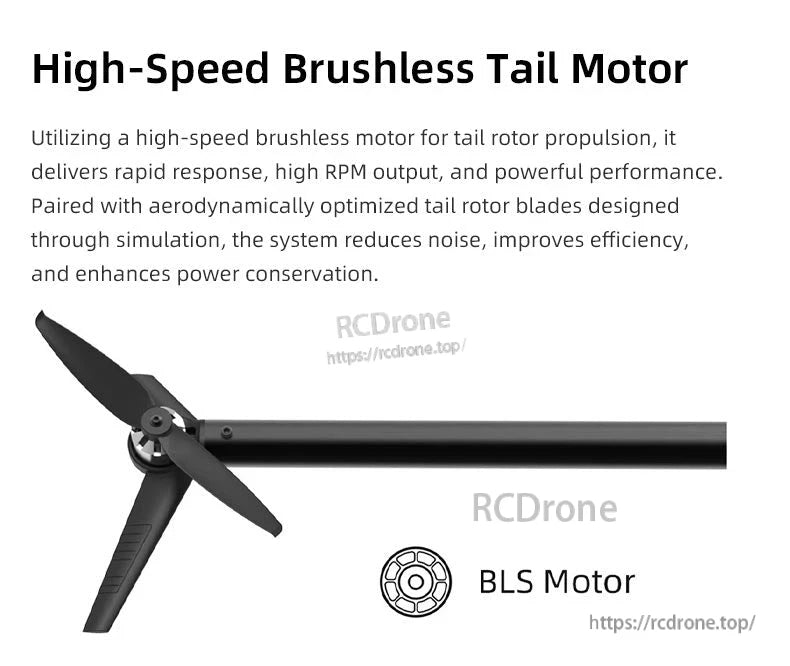 High-Speed Brushless Tail Motor

Utilizing a high-speed brushless motor for tail rotor propulsion, it delivers rapid response, high RPM output, and powerful performance. Paired with aerodynamically optimized tail rotor blades designed through simulation, the system reduces noise, improves efficiency, and enhances power conservation.

RCDrone
https://rcdrone.top/

RCDrone

BLS Motor

https://rcdrone.top/